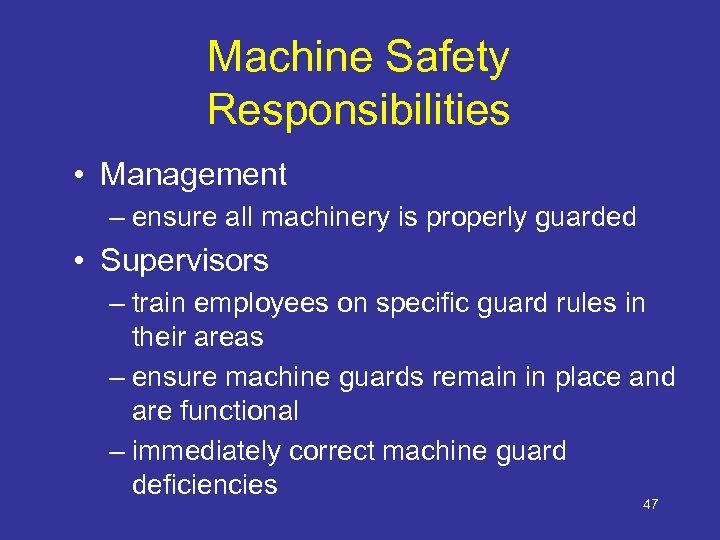 Machine Safety Responsibilities

• Management
– ensure all machinery is properly guarded
• Supervisors
– train employees on specific guard rules in their areas
– ensure machine guards remain in place and are functional
– immediately correct machine guard deficiencies

47